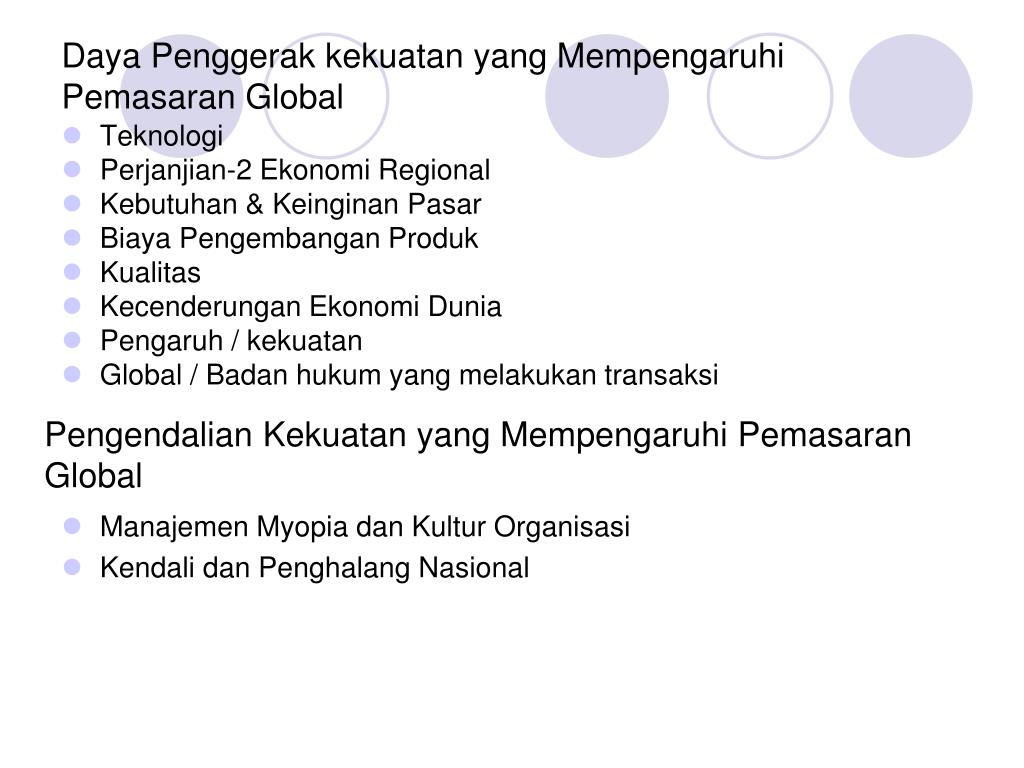 Daya Penggerak kekuatan yang Mempengaruhi Pemasaran Global

- Teknologi
- Perjanjian-2 Ekonomi Regional
- Kebutuhan & Keinginan Pasar
- Biaya Pengembangan Produk
- Kualitas
- Kecenderungan Ekonomi Dunia
- Pengaruh / kekuatan
- Global / Badan hukum yang melakukan transaksi

Pengendalian Kekuatan yang Mempengaruhi Pemasaran Global

- Manajemen Myopia dan Kultur Organisasi
- Kendali dan Penghalang Nasional